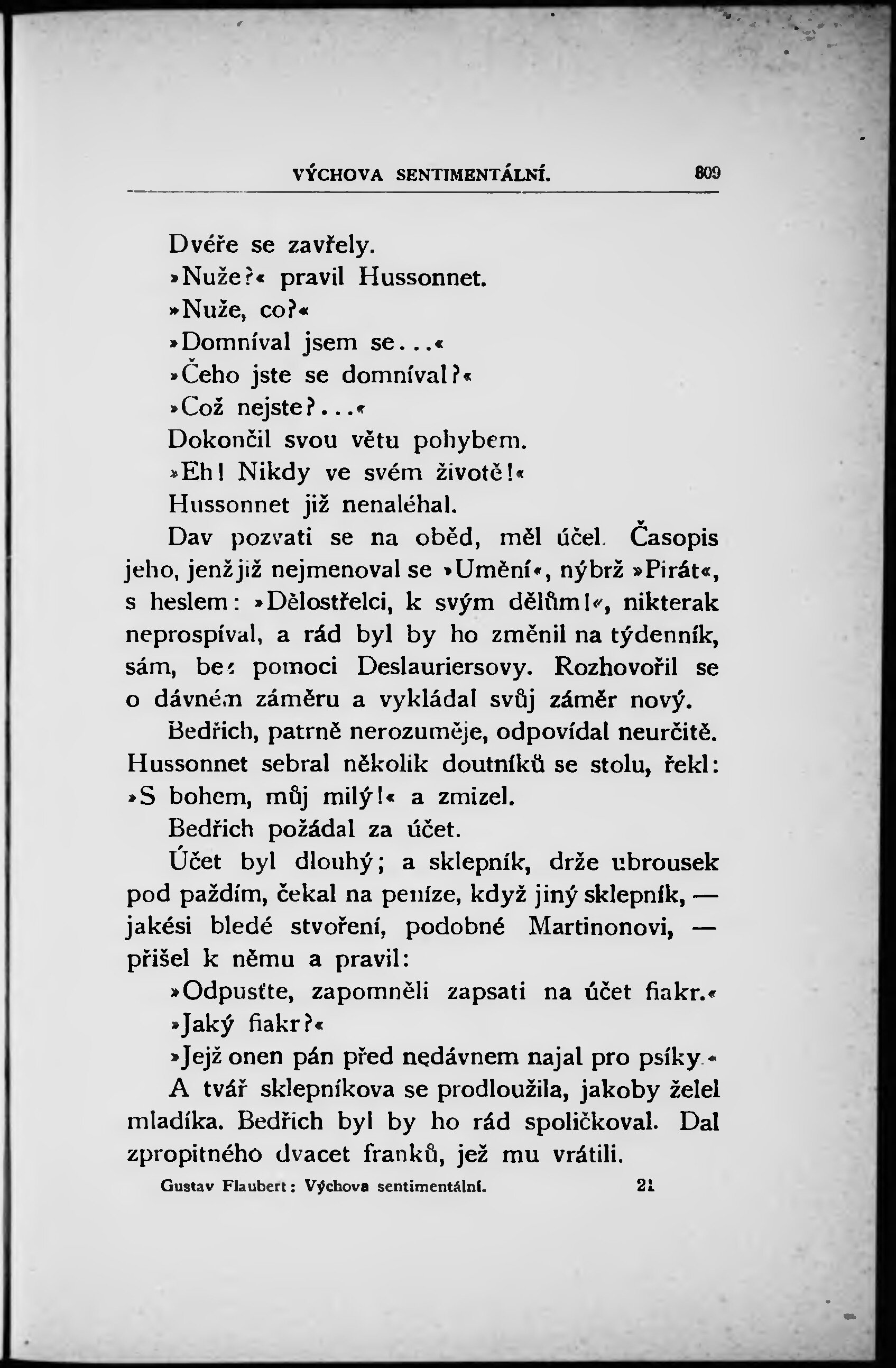 VÝCHOVA SENTIMENTÁLNÍ. 309

Dvéře se zavřely.

»Nuže?« pravil Hussonnet.

»Nuže, co?«

»Domníval jsem se...«

»Čeho jste se domníval?«

»Což nejste?...«

Dokončil svou větu pohybem.

»Eh! Nikdy ve svém životě!«

Hussonnet již nenaléhal.

Dav pozvati se na oběd, měl účel. Časopis jeho, jenž již nejmenoval se »Umění«, nýbrž »Pirát«, s heslem: »Dělostřelci, k svým dělům!«, nikterak neprospíval, a rád byl by ho změnil na týdenník, sám, bez pomoci Deslauriersovy. Rozhovořil se o dávném záměru a vykládal svůj záměr nový.

Bedřich, patrně nerozuměje, odpovídal neurčitě. Hussonnet sebral několik doutníků se stolu, řekl: »S bohem, můj milý!« a zmizel.

Bedřich požádal za účet.

Účet byl dlouhý; a sklepník, drže ubrousek pod paždím, čekal na peníze, když jiný sklepník, — jakési bledé stvoření, podobné Martinonovi, — přišel k němu a pravil:

»Odpusťte, zapomněli zapsati na účet fiakr.«

»Jaký fiakr?«

»Jejž onen pán před nedávnem najal pro psíky.«

A tvář sklepníkova se prodloužila, jakoby želel mladíka. Bedřich byl by ho rád spoličkoval. Dal zpropitného dvacet franků, jež mu vrátili.

Gustav Flaubert: Výchova sentimentální. 21